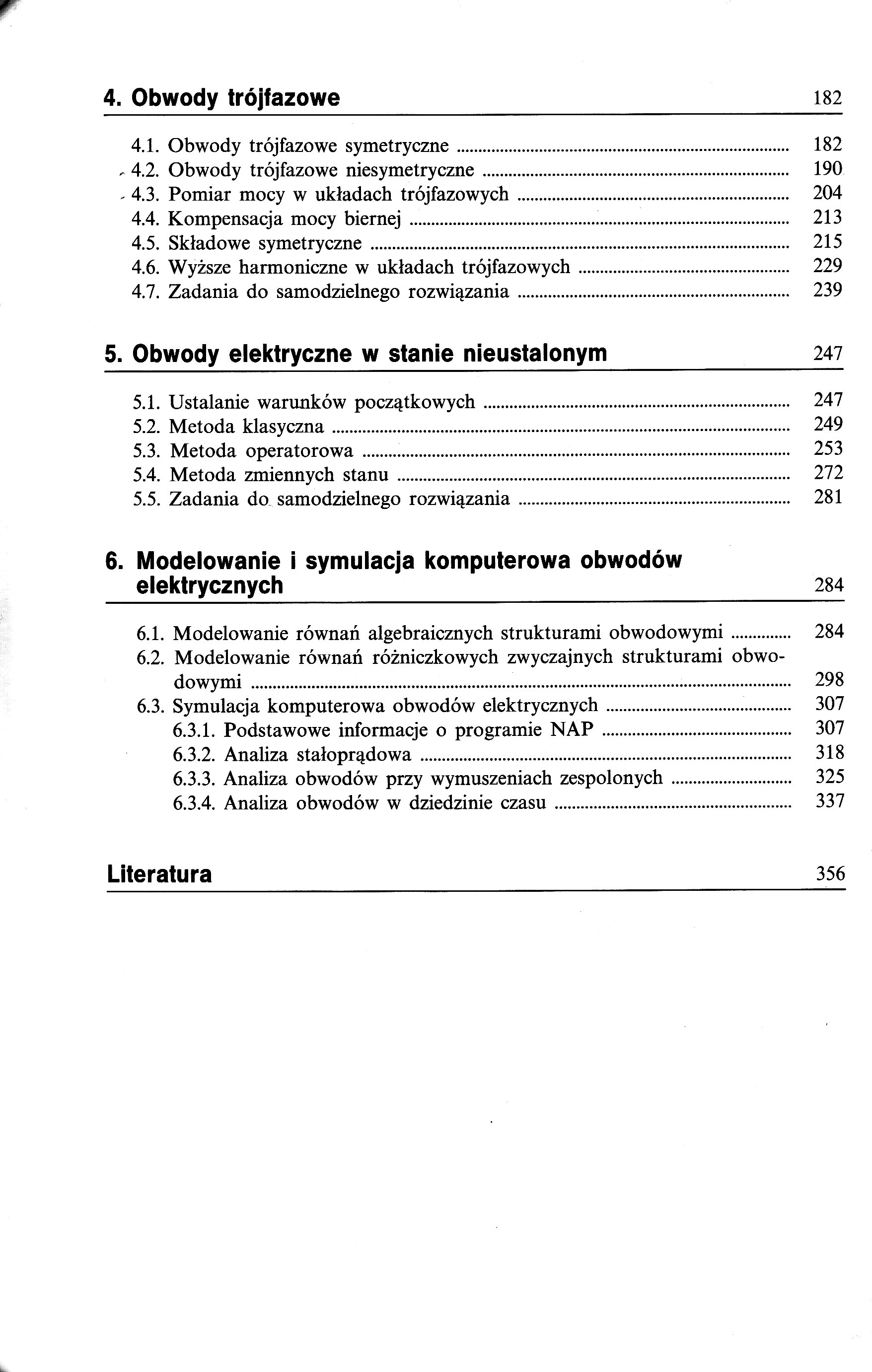 4. Obwody trójfazowe 182

4.1. Obwody trójfazowe symetryczne ........ 182
4.2. Obwody trójfazowe niesymetryczne ........ 190
4.3. Pomiar mocy w układach trójfazowych ........ 204
4.4. Kompensacja mocy biernej ........ 213
4.5. Składowe symetryczne ........ 215
4.6. Wyższe harmoniczne w układach trójfazowych ........ 229
4.7. Zadania do samodzielnego rozwiązania ........ 239

5. Obwody elektryczne w stanie nieustalonym 247

5.1. Ustalanie warunków początkowych ........ 247
5.2. Metoda klasyczna ........ 249
5.3. Metoda operatorowa ........ 253
5.4. Metoda zmiennych stanu ........ 272
5.5. Zadania do samodzielnego rozwiązania ........ 281

6. Modelowanie i symulacja komputerowa obwodów elektrycznych 284

6.1. Modelowanie równań algebraicznych strukturami obwodowymi ........ 284
6.2. Modelowanie równań różniczkowych zwyczajnych strukturami obwodowymi ........ 298
6.3. Symulacja komputerowa obwodów elektrycznych ........ 307
6.3.1. Podstawowe informacje o programie NAP ........ 307
6.3.2. Analiza stałoprądowa ........ 318
6.3.3. Analiza obwodów przy wymuszeniach zespolonych ........ 325
6.3.4. Analiza obwodów w dziedzinie czasu ........ 337

Literatura 356